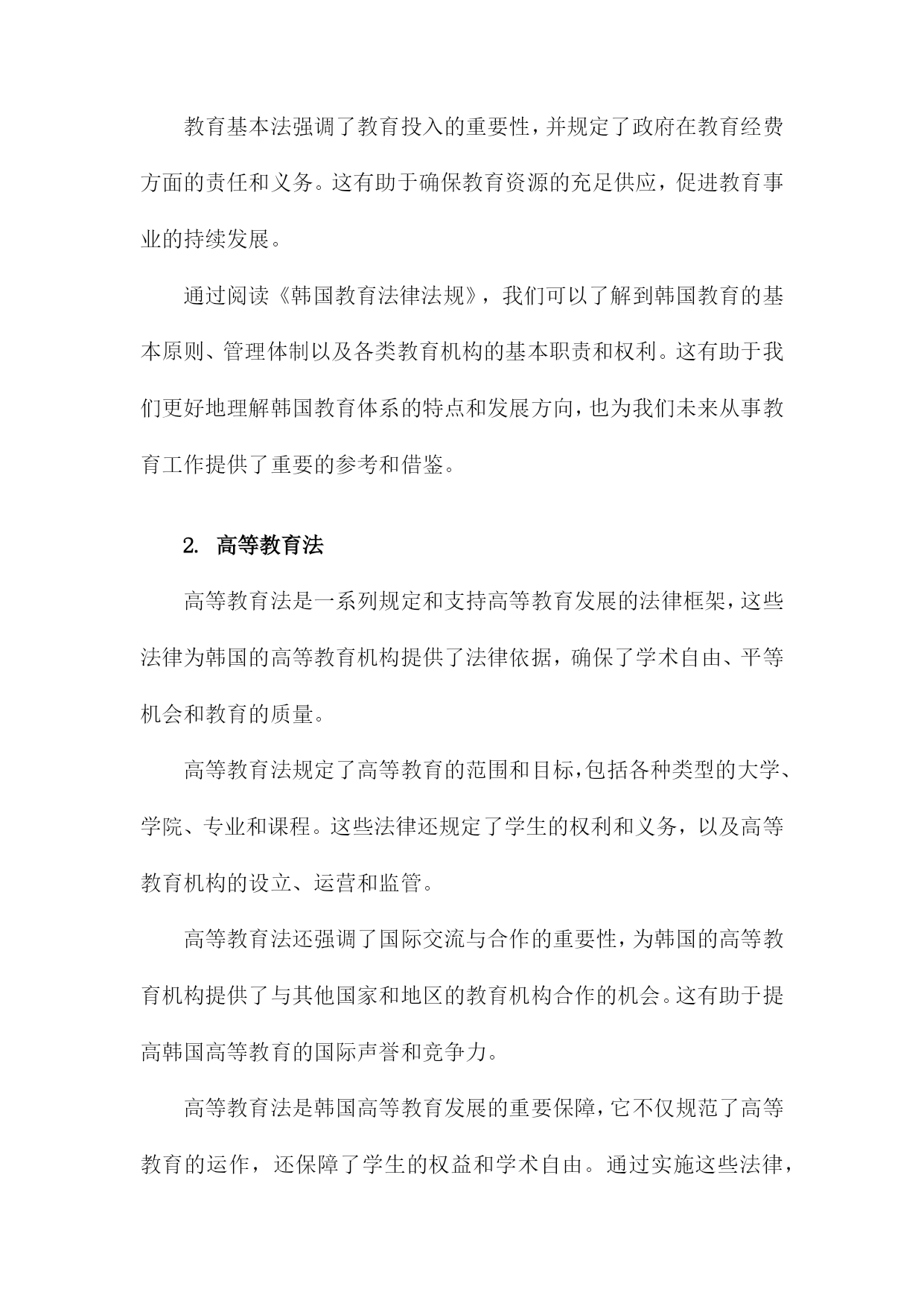 教育基本法强调了教育投入的重要性，并规定了政府在教育经费方面的责任和义务。这有助于确保教育资源的充足供应，促进教育事业的持续发展。

通过阅读《韩国教育法律法规》，我们可以了解到韩国教育的基本原则、管理体制以及各类教育机构的基本职责和权利。这有助于我们更好地理解韩国教育体系的特点和发展方向，也为我们未来从事教育工作提供了重要的参考和借鉴。

2. 高等教育法

高等教育法是一系列规定和支持高等教育发展的法律框架，这些法律为韩国的高等教育机构提供了法律依据，确保了学术自由、平等机会和教育的质量。

高等教育法规定了高等教育的范围和目标，包括各种类型的大学、学院、专业和课程。这些法律还规定了学生的权利和义务，以及高等教育机构的设立、运营和监管。

高等教育法还强调了国际交流与合作的重要性，为韩国的高等教育机构提供了与其他国家和地区的教育机构合作的机会。这有助于提高韩国高等教育的国际声誉和竞争力。

高等教育法是韩国高等教育发展的重要保障，它不仅规范了高等教育的运作，还保障了学生的权益和学术自由。通过实施这些法律，